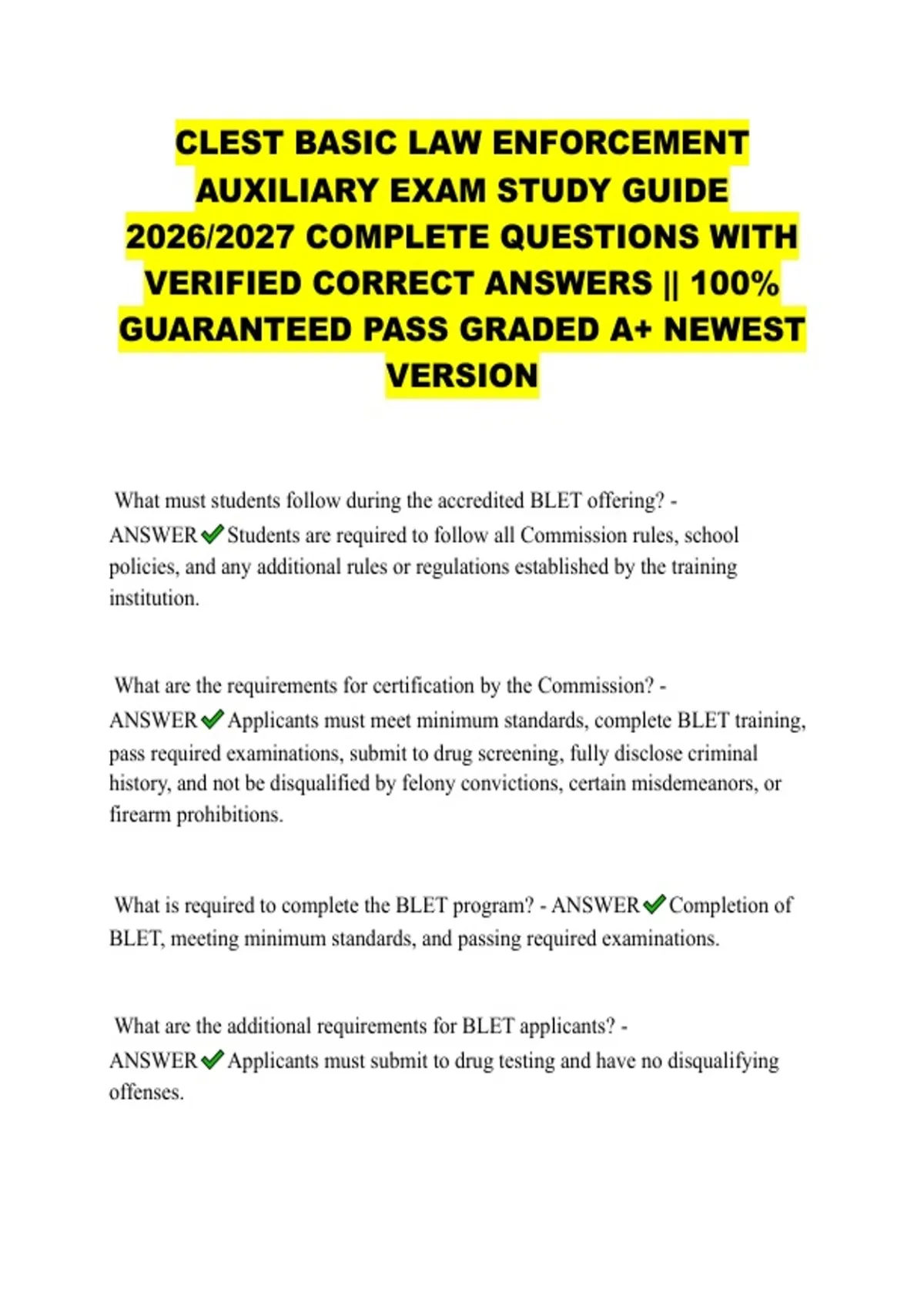 CLEST BASIC LAW ENFORCEMENT AUXILIARY EXAM STUDY GUIDE 2026/2027 COMPLETE QUESTIONS WITH VERIFIED CORRECT ANSWERS || 100% GUARANTEED PASS GRADED A+ NEWEST VERSION

What must students follow during the accredited BLET offering? - ANSWER ✔ Students are required to follow all Commission rules, school policies, and any additional rules or regulations established by the training institution.

What are the requirements for certification by the Commission? - ANSWER ✔ Applicants must meet minimum standards, complete BLET training, pass required examinations, submit to drug screening, fully disclose criminal history, and not be disqualified by felony convictions, certain misdemeanors, or firearm prohibitions.

What is required to complete the BLET program? - ANSWER ✔ Completion of BLET, meeting minimum standards, and passing required examinations.

What are the additional requirements for BLET applicants? - ANSWER ✔ Applicants must submit to drug testing and have no disqualifying offenses.